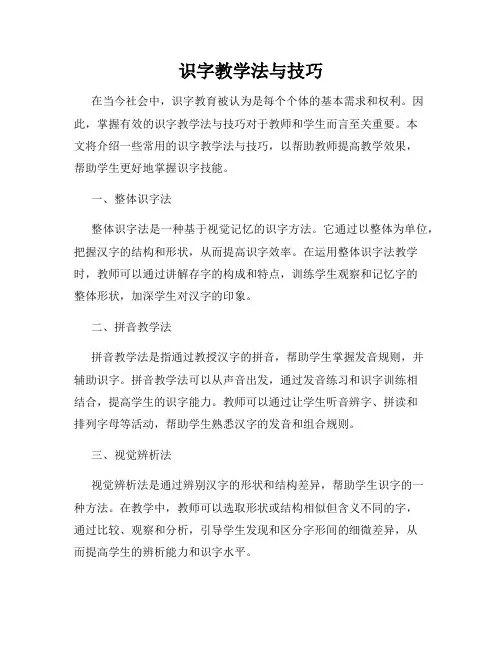 识字教学法与技巧

在当今社会中，识字教育被认为是每个个体的基本需求和权利。因此，掌握有效的识字教学法与技巧对于教师和学生而言至关重要。本文将介绍一些常用的识字教学法与技巧，以帮助教师提高教学效果，帮助学生更好地掌握识字技能。

一、整体识字法

整体识字法是一种基于视觉记忆的识字方法。它通过以整体为单位，把握汉字的结构和形状，从而提高识字效率。在运用整体识字法教学时，教师可以通过讲解存字的构成和特点，训练学生观察和记忆字的整体形状，加深学生对汉字的印象。

二、拼音教学法

拼音教学法是指通过教授汉字的拼音，帮助学生掌握发音规则，并辅助识字。拼音教学法可以从声音出发，通过发音练习和识字训练相结合，提高学生的识字能力。教师可以通过让学生听音辨字、拼读和排列字母等活动，帮助学生熟悉汉字的发音和组合规则。

三、视觉辨析法

视觉辨析法是通过辨别汉字的形状和结构差异，帮助学生识字的一种方法。在教学中，教师可以选取形状或结构相似但含义不同的字，通过比较、观察和分析，引导学生发现和区分字形间的细微差异，从而提高学生的辨析能力和识字水平。